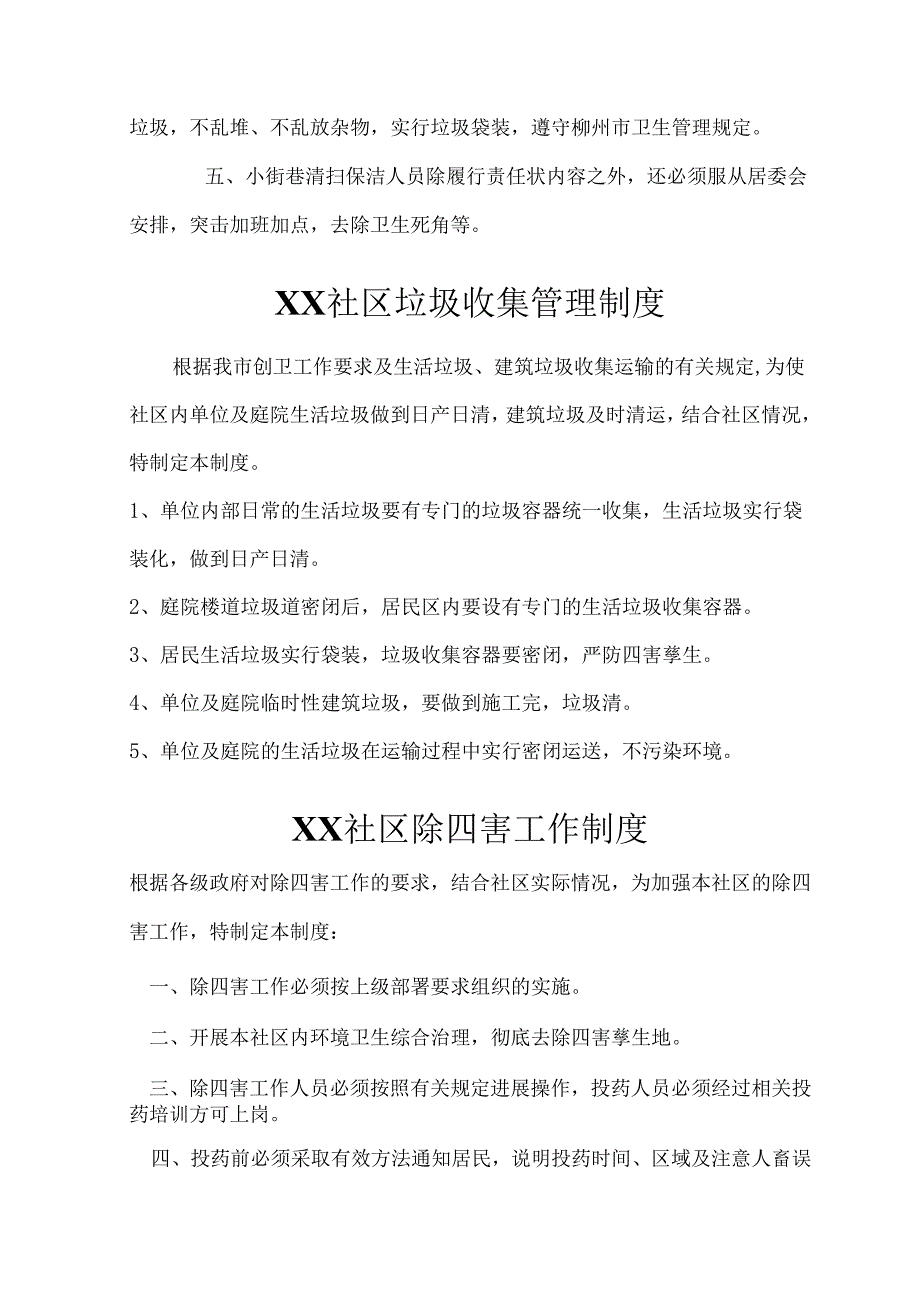 垃圾，不乱堆、不乱放杂物，实行垃圾袋装，遵守柳州市卫生管理规定。

五、小街巷清扫保洁人员除履行责任状内容之外，还必须服从居委会安排，突击加班加点，去除卫生死角等。

XX社区垃圾收集管理制度

根据我市创卫工作要求及生活垃圾、建筑垃圾收集运输的有关规定,为使社区内单位及庭院生活垃圾做到日产日清，建筑垃圾及时清运，结合社区情况，特制定本制度。

1、单位内部日常的生活垃圾要有专门的垃圾容器统一收集，生活垃圾实行袋装化，做到日产日清。

2、庭院楼道垃圾道密闭后，居民区内要设有专门的生活垃圾收集容器。

3、居民生活垃圾实行袋装，垃圾收集容器要密闭，严防四害孳生。

4、单位及庭院临时性建筑垃圾，要做到施工完，垃圾清。

5、单位及庭院的生活垃圾在运输过程中实行密闭运送，不污染环境。

XX社区除四害工作制度

根据各级政府对除四害工作的要求，结合社区实际情况，为加强本社区的除四害工作，特制定本制度：

一、除四害工作必须按上级部署要求组织的实施。

二、开展本社区内环境卫生综合治理，彻底去除四害孳生地。

三、除四害工作人员必须按照有关规定进展操作，投药人员必须经过相关投药培训方可上岗。

四、投药前必须采取有效方法通知居民，说明投药时间、区域及注意人畜误